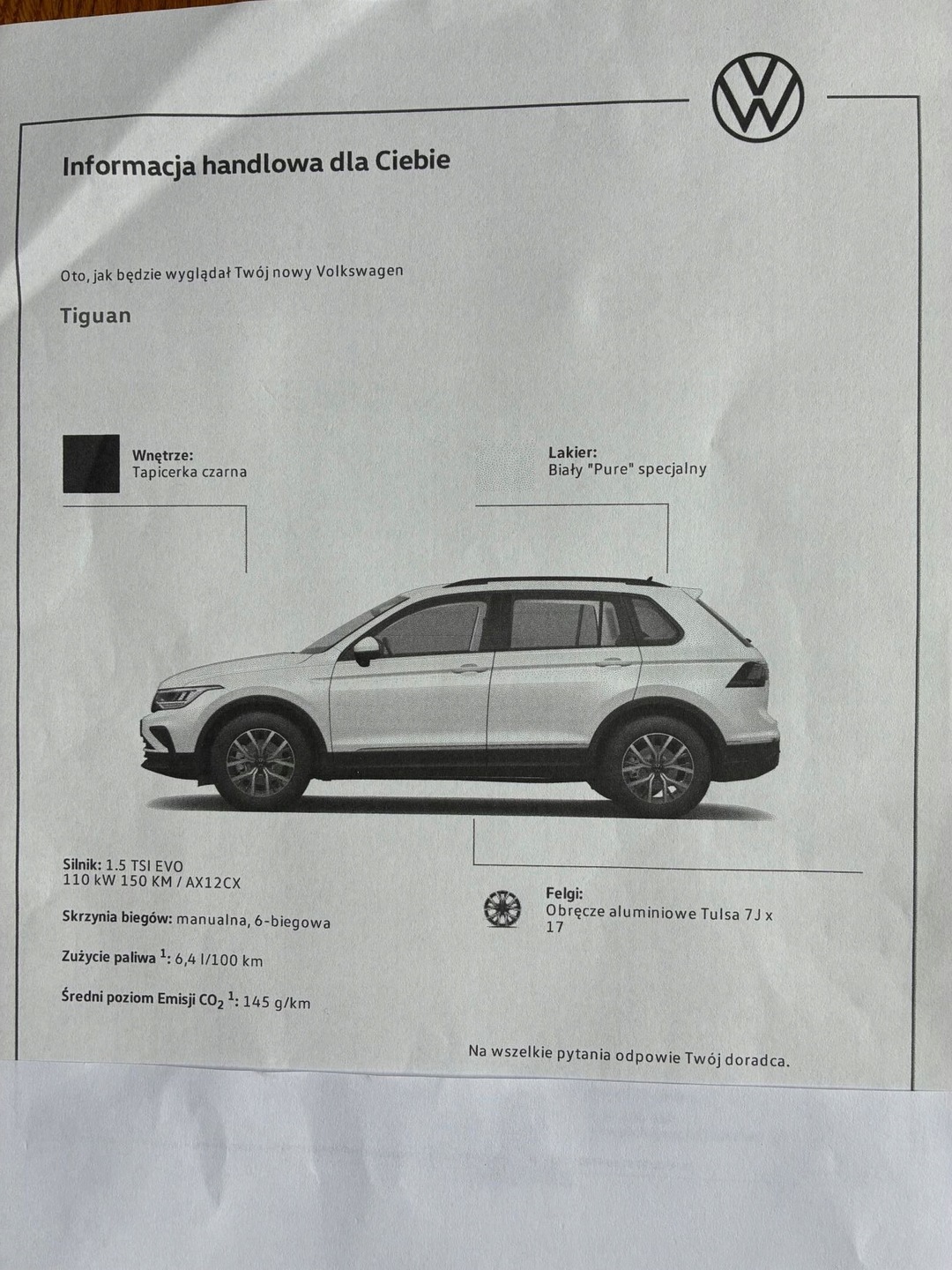 Informacja handlowa dla Ciebie

Oto, jak będzie wyglądał Twój nowy Volkswagen

Tiguan

Wnętrze:
Tapicerka czarna

Lakier:
Biały "Pure" specjalny

Silnik: 1.5 TSI EVO
110 kW 150 KM / AX12CX

Skrzynia biegów: manualna, 6-biegowa

Zużycie paliwa $^1$: 6,4 l/100 km

Średni poziom Emisji $CO_2$ $^1$: 145 g/km

Felgi:
Obręcze aluminiowe Tulsa 7J x 17

Na wszelkie pytania odpowie Twój doradca.